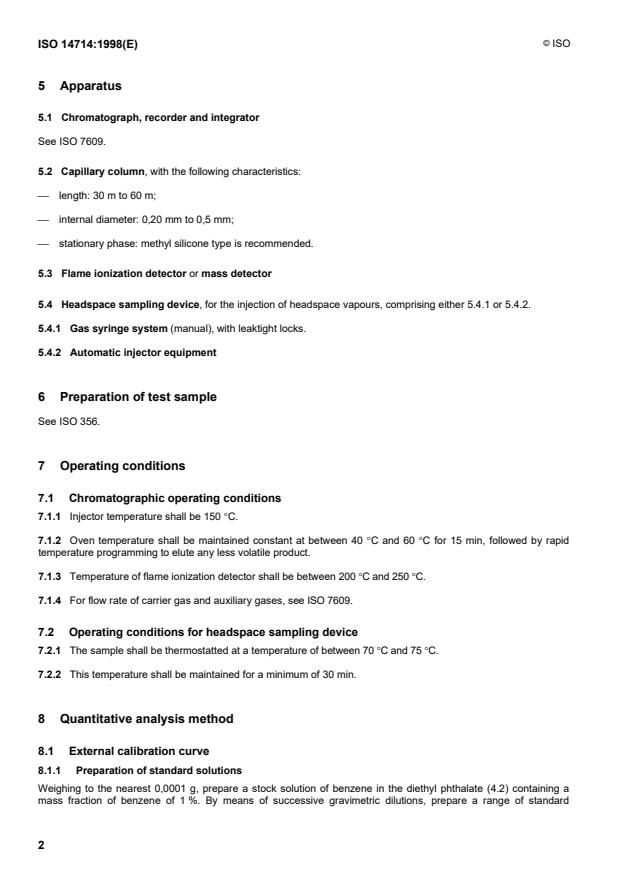 ISO 14714:1998(E)

© ISO

5 Apparatus

5.1 Chromatograph, recorder and integrator

See ISO 7609.

5.2 Capillary column, with the following characteristics:

— length: 30 m to 60 m;

— internal diameter: 0,20 mm to 0,5 mm;

— stationary phase: methyl silicone type is recommended.

5.3 Flame ionization detector or mass detector

5.4 Headspace sampling device, for the injection of headspace vapours, comprising either 5.4.1 or 5.4.2.

5.4.1 Gas syringe system (manual), with leaktight locks.

5.4.2 Automatic injector equipment

6 Preparation of test sample

See ISO 356.

7 Operating conditions

7.1 Chromatographic operating conditions

7.1.1 Injector temperature shall be 150 °C.

7.1.2 Oven temperature shall be maintained constant at between 40 °C and 60 °C for 15 min, followed by rapid temperature programming to elute any less volatile product.

7.1.3 Temperature of flame ionization detector shall be between 200 °C and 250 °C.

7.1.4 For flow rate of carrier gas and auxiliary gases, see ISO 7609.

7.2 Operating conditions for headspace sampling device

7.2.1 The sample shall be thermostatted at a temperature of between 70 °C and 75 °C.

7.2.2 This temperature shall be maintained for a minimum of 30 min.

8 Quantitative analysis method

8.1 External calibration curve

8.1.1 Preparation of standard solutions

Weighing to the nearest 0,0001 g, prepare a stock solution of benzene in the diethyl phthalate (4.2) containing a mass fraction of benzene of 1 %. By means of successive gravimetric dilutions, prepare a range of standard

2